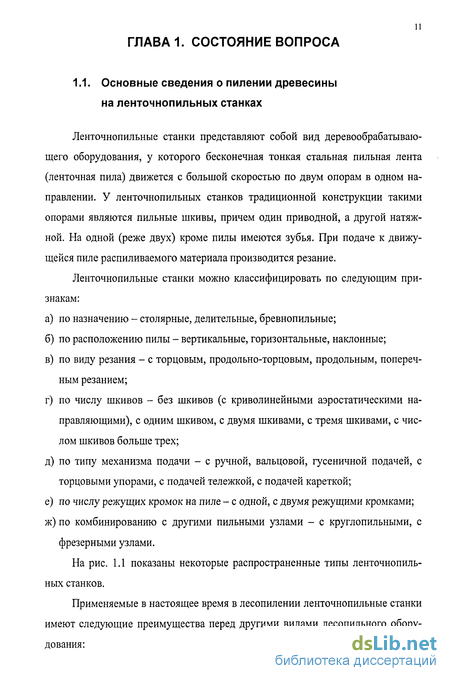 11

ГЛАВА 1. СОСТОЯНИЕ ВОПРОСА

1.1. Основные сведения о пилении древесины на ленточнопильных станках

Ленточнопильные станки представляют собой вид деревообрабатывающего оборудования, у которого бесконечная тонкая стальная пильная лента (ленточная пила) движется с большой скоростью по двум опорам в одном направлении. У ленточнопильных станков традиционной конструкции такими опорами являются пильные шкивы, причем один приводной, а другой натяжной. На одной (реже двух) кроме пилы имеются зубья. При подаче к движущейся пиле распиливаемого материала производится резание.

Ленточнопильные станки можно классифицировать по следующим признакам:

а) по назначению – столярные, делительные, бревнопильные;

б) по расположению пилы – вертикальные, горизонтальные, наклонные;

в) по виду резания – с торцовым, продольно-торцовым, продольным, поперечным резанием;

г) по числу шкивов – без шкивов (с криволинейными аэростатическими направляющими), с одним шкивом, с двумя шкивами, с тремя шкивами, с числом шкивов больше трех;

д) по типу механизма подачи – с ручной, вальцовой, гусеничной подачей, с торцовыми упорами, с подачей тележкой, с подачей кареткой;

е) по числу режущих кромок на пиле – с одной, с двумя режущими кромками;

ж) по комбинированию с другими пильными узлами – с круглопильными, с фрезерными узлами.

На рис. 1.1 показаны некоторые распространенные типы ленточнопильных станков.

Применяемые в настоящее время в лесопилении ленточнопильные станки имеют следующие преимущества перед другими видами лесопильного оборудования:

dsLib.net
библиотека диссертаций